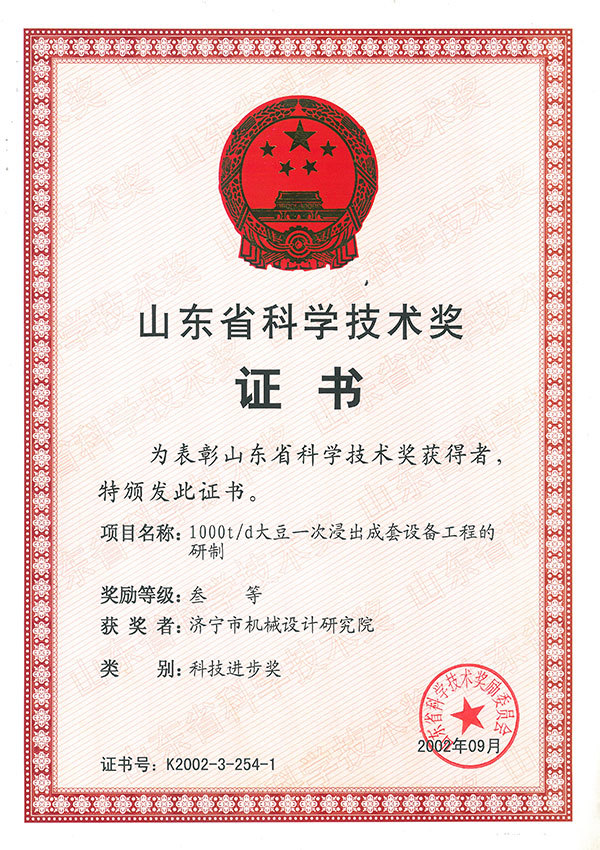 山东省科学技术奖

证书

为表彰山东省科学技术奖获得者，特颁发此证书。

项目名称：1000t/d大豆一次浸出成套设备工程的研制

奖励等级：叁　等

获 奖 者：济宁市机械设计研究院

类　　别：科技进步奖

山东省科学技术奖励委员会

2002年09月

证书号：K2002-3-254-1